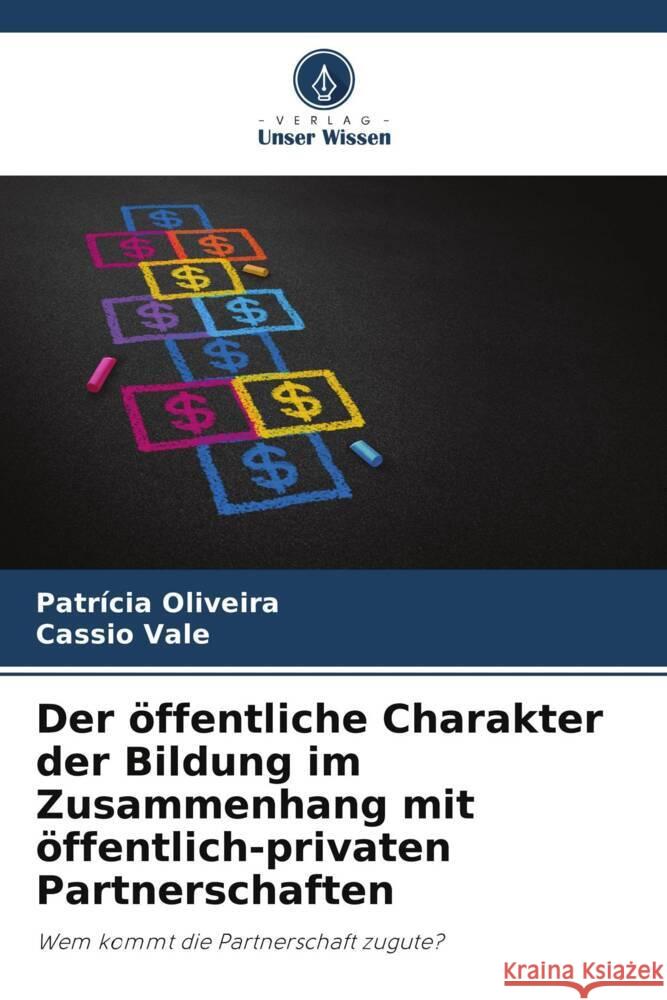 VERLAG
Unser Wissen

$ $ $ $ $ $ $ $ $ $

Patrícia Oliveira
Cassio Vale

Der öffentliche Charakter der Bildung im Zusammenhang mit öffentlich-privaten Partnerschaften

Wem kommt die Partnerschaft zugute?